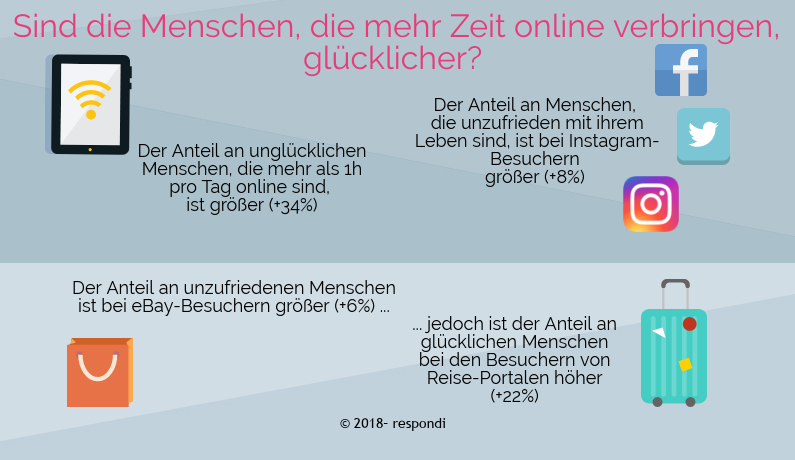 Sind die Menschen, die mehr Zeit online verbringen, glücklicher?

Der Anteil an unglücklichen Menschen, die mehr als 1h pro Tag online sind, ist größer (+34%)

Der Anteil an Menschen, die unzufrieden mit ihrem Leben sind, ist bei Instagram-Besuchern größer (+8%)

Der Anteil an unzufriedenen Menschen ist bei eBay-Besuchern größer (+6%) ...

... jedoch ist der Anteil an glücklichen Menschen bei den Besuchern von Reise-Portalen höher (+22%)

© 2018- respondi